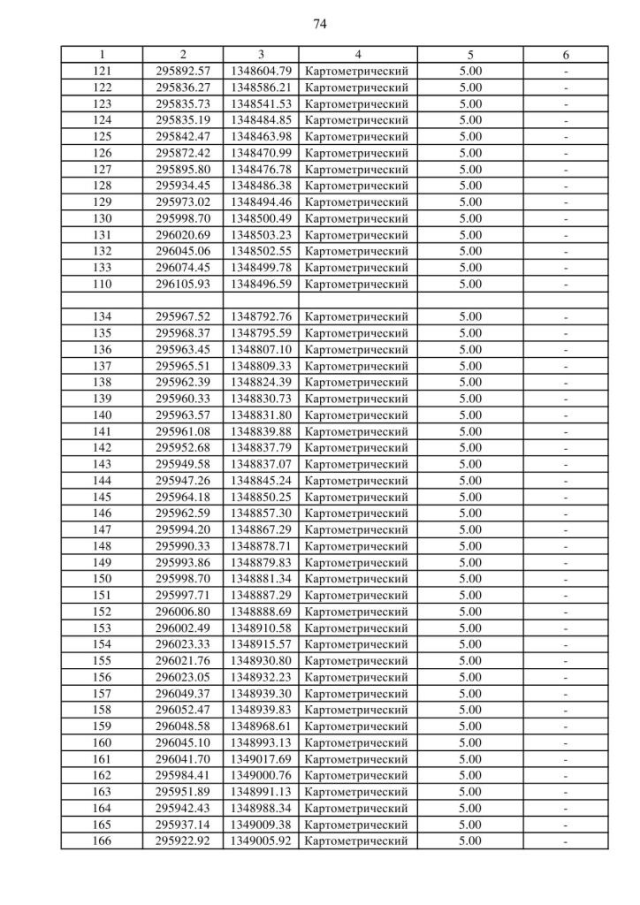 74

| 1 | 2 | 3 | 4 | 5 | 6 |
|---|---|---|---|---|---|
| 121 | 295892.57 | 1348604.79 | Картометрический | 5.00 | - |
| 122 | 295836.27 | 1348586.21 | Картометрический | 5.00 | - |
| 123 | 295835.73 | 1348541.53 | Картометрический | 5.00 | - |
| 124 | 295835.19 | 1348484.85 | Картометрический | 5.00 | - |
| 125 | 295842.47 | 1348463.98 | Картометрический | 5.00 | - |
| 126 | 295872.42 | 1348470.99 | Картометрический | 5.00 | - |
| 127 | 295895.80 | 1348476.78 | Картометрический | 5.00 | - |
| 128 | 295934.45 | 1348486.38 | Картометрический | 5.00 | - |
| 129 | 295973.02 | 1348494.46 | Картометрический | 5.00 | - |
| 130 | 295998.70 | 1348500.49 | Картометрический | 5.00 | - |
| 131 | 296020.69 | 1348503.23 | Картометрический | 5.00 | - |
| 132 | 296045.06 | 1348502.55 | Картометрический | 5.00 | - |
| 133 | 296074.45 | 1348499.78 | Картометрический | 5.00 | - |
| 110 | 296105.93 | 1348496.59 | Картометрический | 5.00 | - |
| | | | | | |
| 134 | 295967.52 | 1348792.76 | Картометрический | 5.00 | - |
| 135 | 295968.37 | 1348795.59 | Картометрический | 5.00 | - |
| 136 | 295963.45 | 1348807.10 | Картометрический | 5.00 | - |
| 137 | 295965.51 | 1348809.33 | Картометрический | 5.00 | - |
| 138 | 295962.39 | 1348824.39 | Картометрический | 5.00 | - |
| 139 | 295960.33 | 1348830.73 | Картометрический | 5.00 | - |
| 140 | 295963.57 | 1348831.80 | Картометрический | 5.00 | - |
| 141 | 295961.08 | 1348839.88 | Картометрический | 5.00 | - |
| 142 | 295952.68 | 1348837.79 | Картометрический | 5.00 | - |
| 143 | 295949.58 | 1348837.07 | Картометрический | 5.00 | - |
| 144 | 295947.26 | 1348845.24 | Картометрический | 5.00 | - |
| 145 | 295964.18 | 1348850.25 | Картометрический | 5.00 | - |
| 146 | 295962.59 | 1348857.30 | Картометрический | 5.00 | - |
| 147 | 295994.20 | 1348867.29 | Картометрический | 5.00 | - |
| 148 | 295990.33 | 1348878.71 | Картометрический | 5.00 | - |
| 149 | 295993.86 | 1348879.83 | Картометрический | 5.00 | - |
| 150 | 295998.70 | 1348881.34 | Картометрический | 5.00 | - |
| 151 | 295997.71 | 1348887.29 | Картометрический | 5.00 | - |
| 152 | 296006.80 | 1348888.69 | Картометрический | 5.00 | - |
| 153 | 296002.49 | 1348910.58 | Картометрический | 5.00 | - |
| 154 | 296023.33 | 1348915.57 | Картометрический | 5.00 | - |
| 155 | 296021.76 | 1348930.80 | Картометрический | 5.00 | - |
| 156 | 296023.05 | 1348932.23 | Картометрический | 5.00 | - |
| 157 | 296049.37 | 1348939.30 | Картометрический | 5.00 | - |
| 158 | 296052.47 | 1348939.83 | Картометрический | 5.00 | - |
| 159 | 296048.58 | 1348968.61 | Картометрический | 5.00 | - |
| 160 | 296045.10 | 1348993.13 | Картометрический | 5.00 | - |
| 161 | 296041.70 | 1349017.69 | Картометрический | 5.00 | - |
| 162 | 295984.41 | 1349000.76 | Картометрический | 5.00 | - |
| 163 | 295951.89 | 1348991.13 | Картометрический | 5.00 | - |
| 164 | 295942.43 | 1348988.34 | Картометрический | 5.00 | - |
| 165 | 295937.14 | 1349009.38 | Картометрический | 5.00 | - |
| 166 | 295922.92 | 1349005.92 | Картометрический | 5.00 | - |